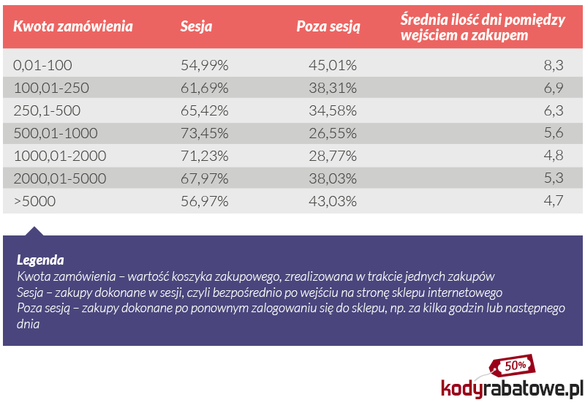 | Kwota zamówienia | Sesja | Poza sesją | Średnia ilość dni pomiędzy wejściem a zakupem |
|---|---|---|---|
| 0,01-100 | 54,99% | 45,01% | 8,3 |
| 100,01-250 | 61,69% | 38,31% | 6,9 |
| 250,1-500 | 65,42% | 34,58% | 6,3 |
| 500,01-1000 | 73,45% | 26,55% | 5,6 |
| 1000,01-2000 | 71,23% | 28,77% | 4,8 |
| 2000,01-5000 | 67,97% | 38,03% | 5,3 |
| >5000 | 56,97% | 43,03% | 4,7 |

Legenda
Kwota zamówienia – wartość koszyka zakupowego, zrealizowana w trakcie jednych zakupów
Sesja – zakupy dokonane w sesji, czyli bezpośrednio po wejściu na stronę sklepu internetowego
Poza sesją – zakupy dokonane po ponownym zalogowaniu się do sklepu, np. za kilka godzin lub następnego dnia

50%
kodyrabatowe.pl